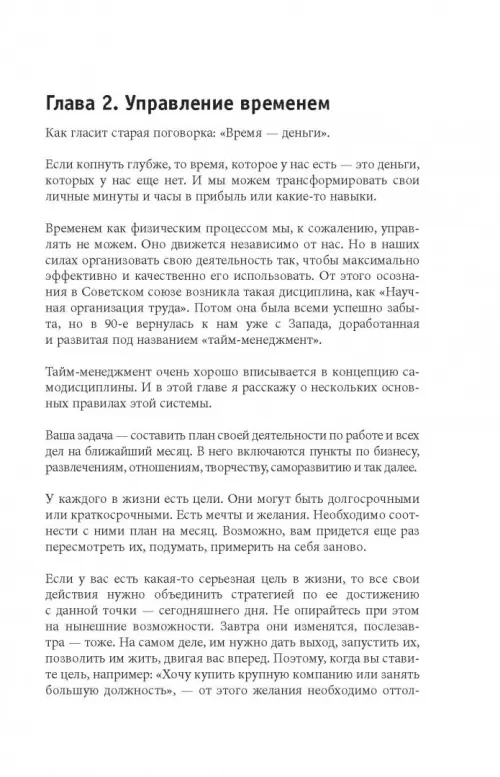 Глава 2. Управление временем

Как гласит старая поговорка: «Время — деньги».

Если копнуть глубже, то время, которое у нас есть — это деньги, которых у нас еще нет. И мы можем трансформировать свои личные минуты и часы в прибыль или какие-то навыки.

Временем как физическим процессом мы, к сожалению, управлять не можем. Оно движется независимо от нас. Но в наших силах организовать свою деятельность так, чтобы максимально эффективно и качественно его использовать. От этого осознания в Советском союзе возникла такая дисциплина, как «Научная организация труда». Потом она была всеми успешно забыта, но в 90-е вернулась к нам уже с Запада, доработанная и развитая под названием «тайм-менеджмент».

Тайм-менеджмент очень хорошо вписывается в концепцию самодисциплины. И в этой главе я расскажу о нескольких основных правилах этой системы.

Ваша задача — составить план своей деятельности по работе и всех дел на ближайший месяц. В него включаются пункты по бизнесу, развлечениям, отношениям, творчеству, саморазвитию и так далее.

У каждого в жизни есть цели. Они могут быть долгосрочными или краткосрочными. Есть мечты и желания. Необходимо соотнести с ними план на месяц. Возможно, вам придется еще раз пересмотреть их, подумать, примерить на себя заново.

Если у вас есть какая-то серьезная цель в жизни, то все свои действия нужно объединить стратегией по ее достижению с данной точки — сегодняшнего дня. Не опирайтесь при этом на нынешние возможности. Завтра они изменятся, послезавтра — тоже. На самом деле, им нужно дать выход, запустить их, позволить им жить, двигая вас вперед. Поэтому, когда вы ставите цель, например: «Хочу купить крупную компанию или занять большую должность», — от этого желания необходимо оттол-